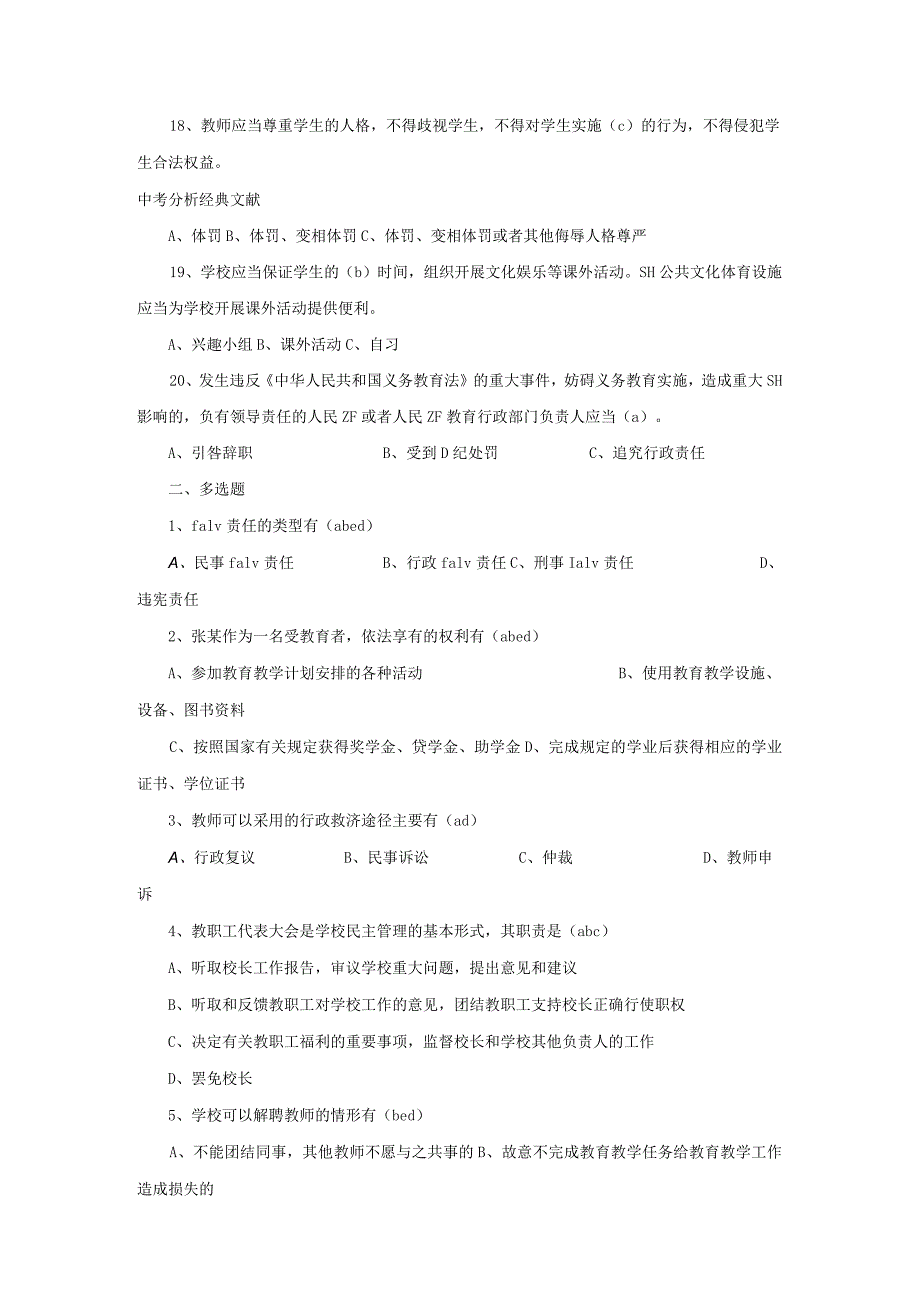 18、教师应当尊重学生的人格，不得歧视学生，不得对学生实施（c）的行为，不得侵犯学生合法权益。

中考分析经典文献

A、体罚 B、体罚、变相体罚 C、体罚、变相体罚或者其他侮辱人格尊严

19、学校应当保证学生的（b）时间，组织开展文化娱乐等课外活动。SH 公共文化体育设施应当为学校开展课外活动提供便利。

A、兴趣小组 B、课外活动 C、自习

20、发生违反《中华人民共和国义务教育法》的重大事件，妨碍义务教育实施，造成重大 SH 影响的，负有领导责任的人民 ZF 或者人民 ZF 教育行政部门负责人应当（a）。

A、引咎辞职　　B、受到 D 纪处罚　　C、追究行政责任

二、多选题

1、falv 责任的类型有（abed）

A、民事 falv 责任　　B、行政 falv 责任 C、刑事 Ialv 责任　　D、违宪责任

2、张某作为一名受教育者，依法享有的权利有（abed）

A、参加教育教学计划安排的各种活动　　B、使用教育教学设施、设备、图书资料

C、按照国家有关规定获得奖学金、贷学金、助学金 D、完成规定的学业后获得相应的学业证书、学位证书

3、教师可以采用的行政救济途径主要有（ad）

A、行政复议　　B、民事诉讼　　C、仲裁　　D、教师申诉

4、教职工代表大会是学校民主管理的基本形式，其职责是（abc）

A、听取校长工作报告，审议学校重大问题，提出意见和建议

B、听取和反馈教职工对学校工作的意见，团结教职工支持校长正确行使职权

C、决定有关教职工福利的重要事项，监督校长和学校其他负责人的工作

D、罢免校长

5、学校可以解聘教师的情形有（bed）

A、不能团结同事，其他教师不愿与之共事的 B、故意不完成教育教学任务给教育教学工作造成损失的